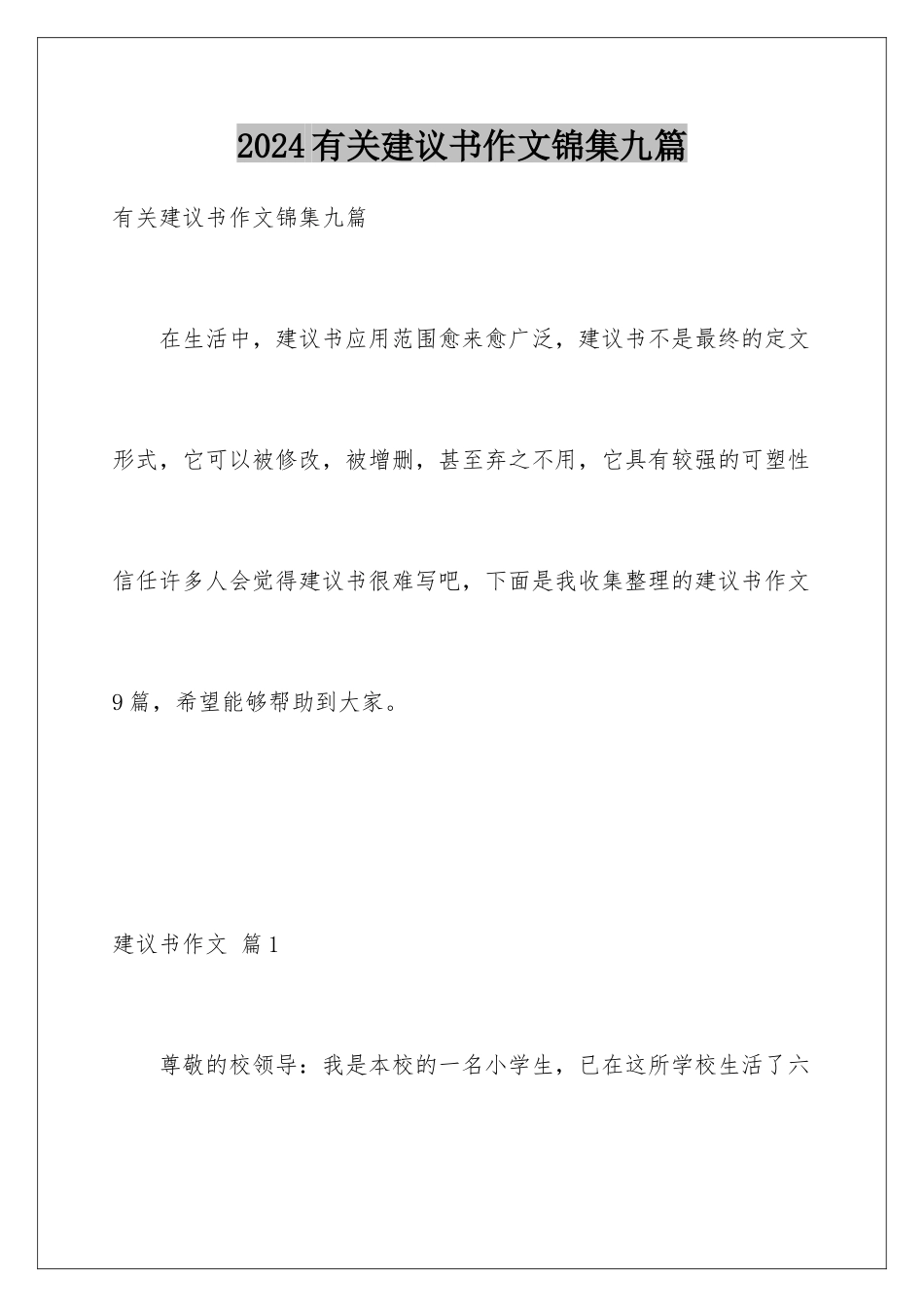 2024有关建议书作文锦集九篇

有关建议书作文锦集九篇

在生活中，建议书应用范围愈来愈广泛，建议书不是最终的定文形式，它可以被修改，被增删，甚至弃之不用，它具有较强的可塑性信任许多人会觉得建议书很难写吧，下面是我收集整理的建议书作文9篇，希望能够帮助到大家。

建议书作文 篇1

尊敬的校领导：我是本校的一名小学生，已在这所学校生活了六